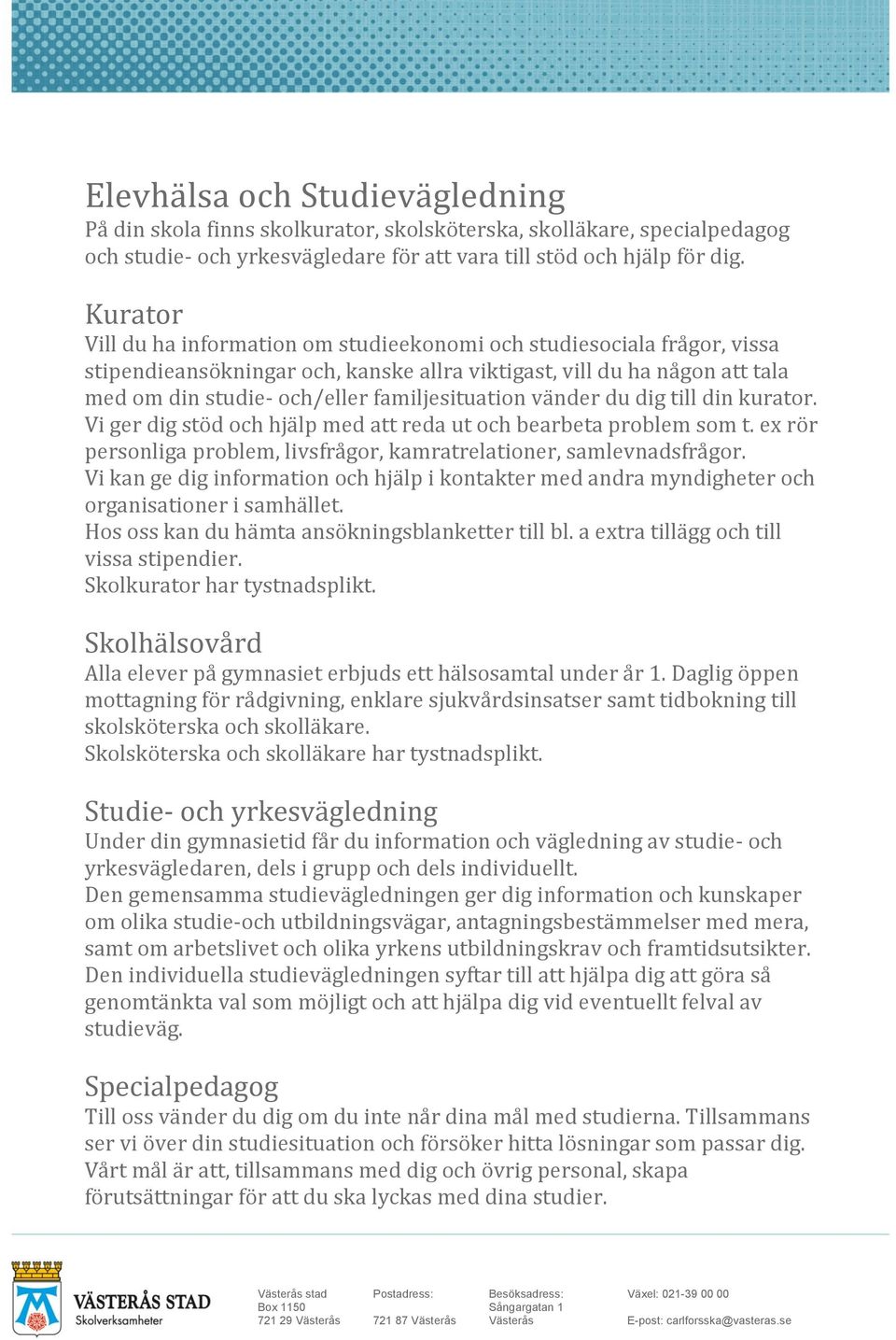 Elevhälsa och Studievägledning
På din skola finns skolkurator, skolsköterska, skolläkare, specialpedagog och studie- och yrkesvägledare för att vara till stöd och hjälp för dig.

Kurator
Vill du ha information om studieekonomi och studiesociala frågor, vissa stipendieansökningar och, kanske allra viktigast, vill du ha någon att tala med om din studie- och/eller familjesituation vänder du dig till din kurator.
Vi ger dig stöd och hjälp med att reda ut och bearbeta problem som t. ex rör personliga problem, livsfrågor, kamratrelationer, samlevnadsfrågor.
Vi kan ge dig information och hjälp i kontakter med andra myndigheter och organisationer i samhället.
Hos oss kan du hämta ansökningsblanketter till bl. a extra tillägg och till vissa stipendier.
Skolkurator har tystnadsplikt.

Skolhälsovård
Alla elever på gymnasiet erbjuds ett hälsosamtal under år 1. Daglig öppen mottagning för rådgivning, enklare sjukvårdsinsatser samt tidbokning till skolsköterska och skolläkare.
Skolsköterska och skolläkare har tystnadsplikt.

Studie- och yrkesvägledning
Under din gymnasietid får du information och vägledning av studie- och yrkesvägledaren, dels i grupp och dels individuellt.
Den gemensamma studievägledningen ger dig information och kunskaper om olika studie-och utbildningsvägar, antagningsbestämmelser med mera, samt om arbetslivet och olika yrkens utbildningskrav och framtidsutsikter.
Den individuella studievägledningen syftar till att hjälpa dig att göra så genomtänkta val som möjligt och att hjälpa dig vid eventuellt felval av studieväg.

Specialpedagog
Till oss vänder du dig om du inte når dina mål med studierna. Tillsammans ser vi över din studiesituation och försöker hitta lösningar som passar dig.
Vårt mål är att, tillsammans med dig och övrig personal, skapa förutsättningar för att du ska lyckas med dina studier.

VÄSTERÅS STAD
Skolverksamheter

Västerås stad
Box 1150
721 29 Västerås

Postadress:
721 87 Västerås

Besöksadress:
Sångargatan 1
Västerås

Växel: 021-39 00 00
E-post: carlforsska@vasteras.se